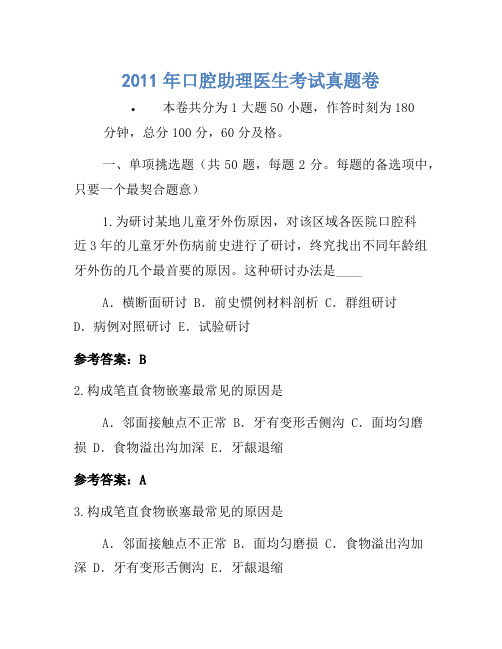 2011 年口腔助理医生考试真题卷

• 本卷共分为 1 大题 50 小题，作答时刻为 180 分钟，总分 100 分，60 分及格。

一、单项挑选题（共 50 题，每题 2 分。每题的备选项中，只要一个最契合题意）

1.为研讨某地儿童牙外伤原因，对该区域各医院口腔科近 3 年的儿童牙外伤病前史进行了研讨，终究找出不同年龄组牙外伤的几个最首要的原因。这种研讨办法是____

A. 横断面研讨 B. 前史惯例材料剖析 C. 群组研讨 D. 病例对照研讨 E. 试验研讨

参考答案：B

2.构成笔直食物嵌塞最常见的原因是

A. 邻面接触点不正常 B. 牙有变形舌侧沟 C. 面均匀磨损 D. 食物溢出沟加深 E. 牙龈退缩

参考答案：A

3.构成笔直食物嵌塞最常见的原因是

A. 邻面接触点不正常 B. 面均匀磨损 C. 食物溢出沟加深 D. 牙有变形舌侧沟 E. 牙龈退缩